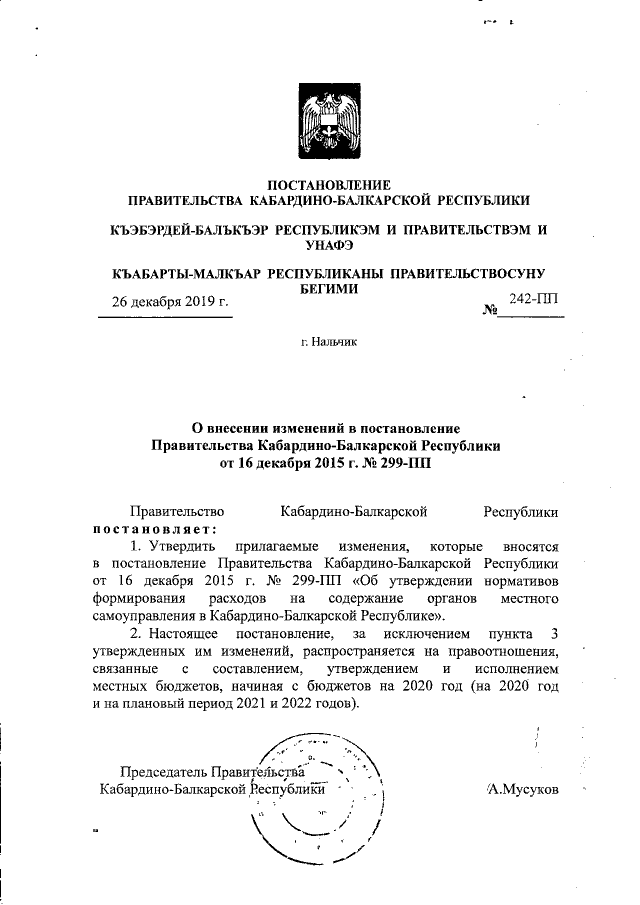 ПОСТАНОВЛЕНИЕ
ПРАВИТЕЛЬСТВА КАБАРДИНО-БАЛКАРСКОЙ РЕСПУБЛИКИ

КЪЭБЭРДЕЙ-БАЛЪКЪЭР РЕСПУБЛИКЭМ И ПРАВИТЕЛЬСТВЭМ И УНАФЭ

КЪАБАРТЫ-МАЛКЪАР РЕСПУБЛИКАНЫ ПРАВИТЕЛЬСТВОСУНУ БЕГИМИ

26 декабря 2019 г. № 242-ПП

г. Нальчик

О внесении изменений в постановление Правительства Кабардино-Балкарской Республики от 16 декабря 2015 г. № 299-ПП

Правительство Кабардино-Балкарской Республики постановляет:

1. Утвердить прилагаемые изменения, которые вносятся в постановление Правительства Кабардино-Балкарской Республики от 16 декабря 2015 г. № 299-ПП «Об утверждении нормативов формирования расходов на содержание органов местного самоуправления в Кабардино-Балкарской Республике».

2. Настоящее постановление, за исключением пункта 3 утвержденных им изменений, распространяется на правоотношения, связанные с составлением, утверждением и исполнением местных бюджетов, начиная с бюджетов на 2020 год (на 2020 год и на плановый период 2021 и 2022 годов).

Председатель Правительства Кабардино-Балкарской Республики А.Мусуков